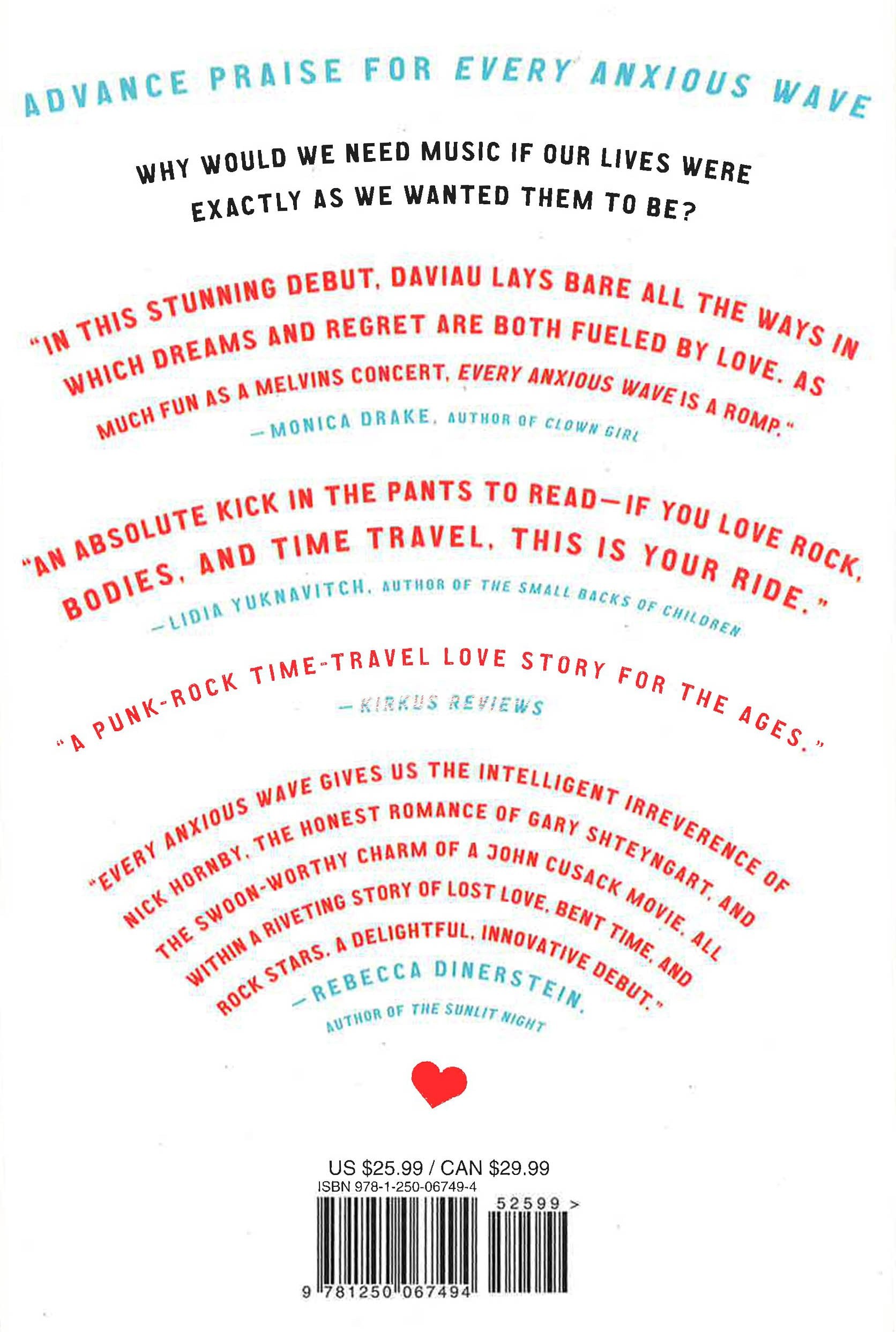 ADVANCE PRAISE FOR EVERY ANXIOUS WAVE

WHY WOULD WE NEED MUSIC IF OUR LIVES WERE EXACTLY AS WE WANTED THEM TO BE?

"IN THIS STUNNING DEBUT, DAVIAU LAYS BARE ALL THE WAYS IN WHICH DREAMS AND REGRET ARE BOTH FUELED BY LOVE. AS MUCH FUN AS A MELVINS CONCERT, EVERY ANXIOUS WAVE IS A ROMP."

—MONICA DRAKE, AUTHOR OF CLOWN GIRL

"AN ABSOLUTE KICK IN THE PANTS TO READ—IF YOU LOVE ROCK, BODIES, AND TIME TRAVEL, THIS IS YOUR RIDE."

—LIDIA YUKNAVITCH, AUTHOR OF THE SMALL BACKS OF CHILDREN

"A PUNK-ROCK TIME-TRAVEL LOVE STORY FOR THE AGES."

—KIRKUS REVIEWS

"EVERY ANXIOUS WAVE GIVES US THE INTELLIGENT IRREVERENCE OF NICK HORNBY, THE HONEST ROMANCE OF GARY SHTEYNGART, AND THE SWOON-WORTHY CHARM OF A JOHN CUSACK MOVIE, ALL WITHIN A RIVETING STORY OF LOST LOVE, BENT TIME, AND ROCK STARS. A DELIGHTFUL, INNOVATIVE DEBUT."

—REBECCA DINERSTEIN, AUTHOR OF THE SUNLIT NIGHT

US $25.99 / CAN $29.99
ISBN 978-1-250-06749-4

52599 >

9 781250 067494